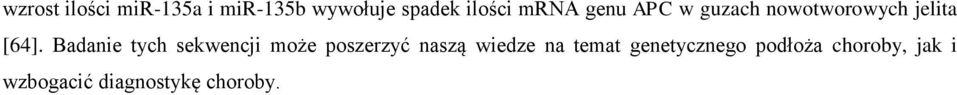 wzrost ilości miR-135a i miR-135b wywołuje spadek ilości mRNA genu APC w guzach nowotworowych jelita [64]. Badanie tych sekwencji może poszerzyć naszą wiedze na temat genetycznego podłoża choroby, jak i wzbogacić diagnostykę choroby.